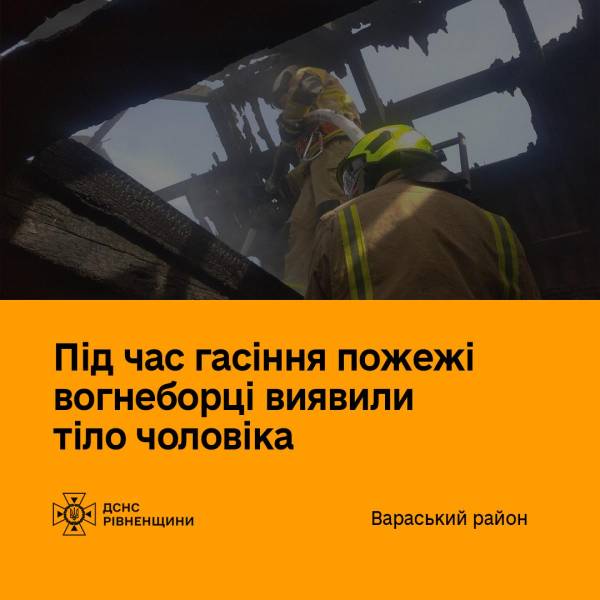 Під час гасіння пожежі вогнеборці виявили тіло чоловіка

ДСНС РІВНЕНЩИНИ

Вараський район